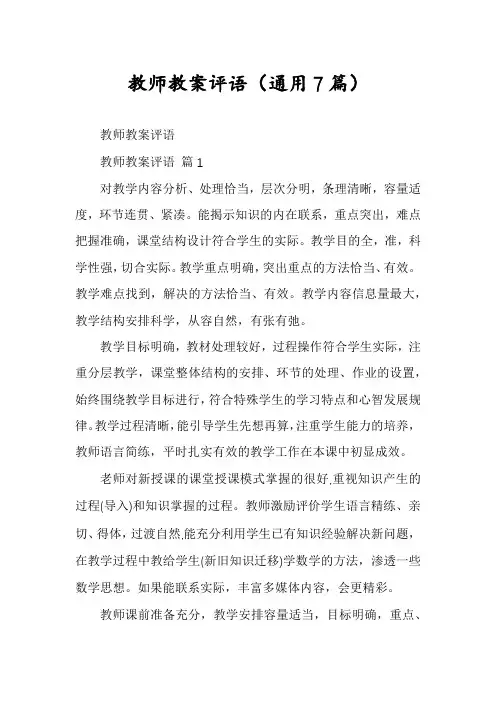 教师教案评语（通用7篇）

教师教案评语

教师教案评语 篇1

对教学内容分析、处理恰当，层次分明，条理清晰，容量适度，环节连贯、紧凑。能揭示知识的内在联系，重点突出，难点把握准确，课堂结构设计符合学生的实际。教学目的全，准，科学性强，切合实际。教学重点明确，突出重点的方法恰当、有效。教学难点找到，解决的方法恰当、有效。教学内容信息量最大，教学结构安排科学，从容自然，有张有弛。

教学目标明确，教材处理较好，过程操作符合学生实际，注重分层教学，课堂整体结构的安排、环节的处理、作业的设置，始终围绕教学目标进行，符合特殊学生的学习特点和心智发展规律。教学过程清晰，能引导学生先想再算，注重学生能力的培养，教师语言简练，平时扎实有效的教学工作在本课中初显成效。

老师对新授课的课堂授课模式掌握的很好，重视知识产生的过程(导入)和知识掌握的过程。教师激励评价学生语言精练、亲切、得体，过渡自然，能充分利用学生已有知识经验解决新问题，在教学过程中教给学生(新旧知识迁移)学数学的方法，渗透一些数学思想。如果能联系实际，丰富多媒体内容，会更精彩。

教师课前准备充分，教学安排容量适当，目标明确，重点、